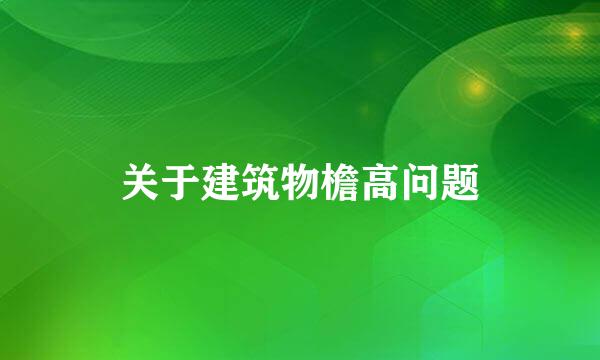 关于建筑物檐高问题